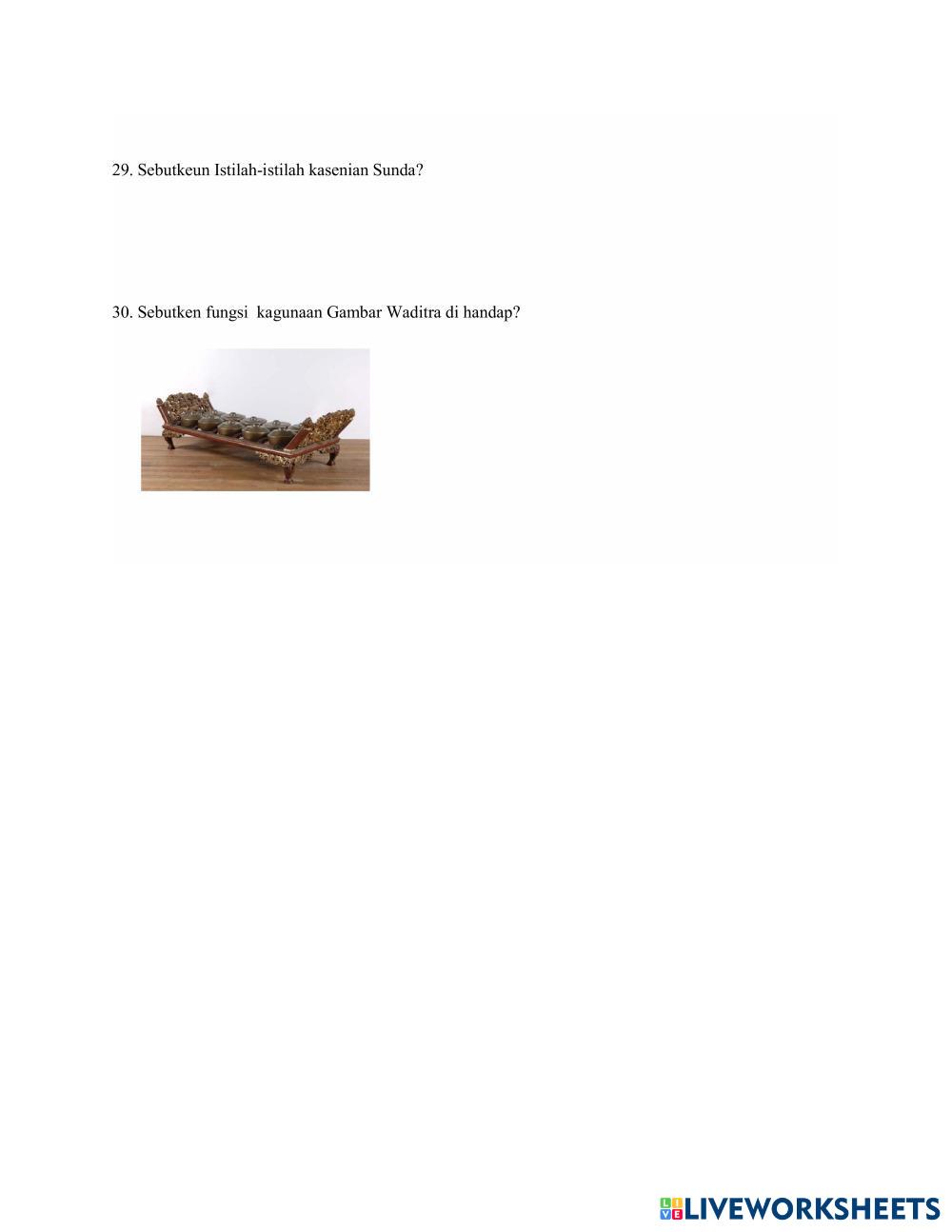 29. Sebutkeun Istilah-istilah kasenian Sunda?

30. Sebutken fungsi  kagunaan Gambar Waditra di handap?

LIVEWORKSHEETS